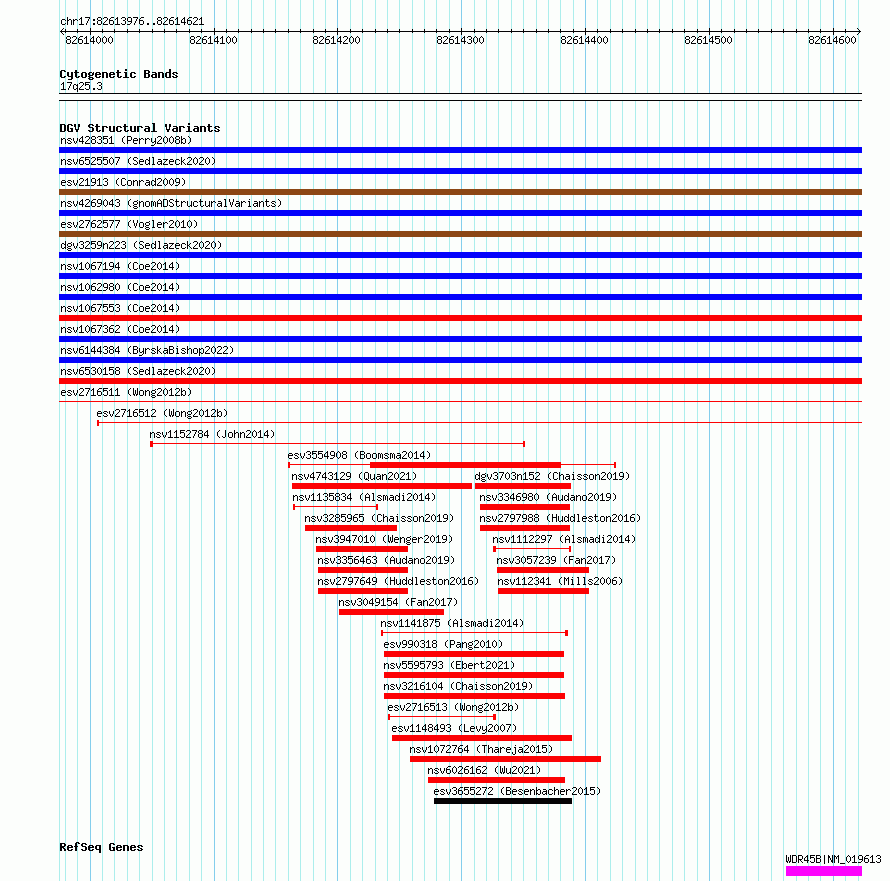 chr17:82613976..82614621

82614000 82614100 82614200 82614300 82614400 82614500 82614600

Cytogenetic Bands
17q25.3

DGV Structural Variants
nsv428351 (Perry2008b)
nsv6525507 (Sedlazeck2020)
esv21913 (Conrad2009)
nsv4269043 (gnomADStructuralVariants)
esv2762577 (Vogler2010)
dgv3259n223 (Sedlazeck2020)
nsv1067194 (Coe2014)
nsv1062980 (Coe2014)
nsv1067553 (Coe2014)
nsv1067362 (Coe2014)
nsv6144384 (ByrskaBishop2022)
nsv6530158 (Sedlazeck2020)
esv2716511 (Wong2012b)
esv2716512 (Wong2012b)
nsv1152784 (John2014)
esv3554908 (Boomsma2014)
nsv4743129 (Quan2021)
dgv3703n152 (Chaisson2019)
nsv1135834 (Alsmadi2014)
nsv3346980 (Audano2019)
nsv3285965 (Chaisson2019)
nsv2797988 (Huddleston2016)
nsv3947010 (Wenger2019)
nsv1112297 (Alsmadi2014)
nsv3356463 (Audano2019)
nsv3057239 (Fan2017)
nsv2797649 (Huddleston2016)
nsv112341 (Mills2006)
nsv3049154 (Fan2017)
nsv1141875 (Alsmadi2014)
esv990318 (Pang2010)
nsv5595793 (Ebert2021)
nsv3216104 (Chaisson2019)
esv2716513 (Wong2012b)
esv1148493 (Levy2007)
nsv1072764 (Thareja2015)
nsv6026162 (Wu2021)
esv3655272 (Besenbacher2015)

RefSeq Genes
WDR45B|NM_019613